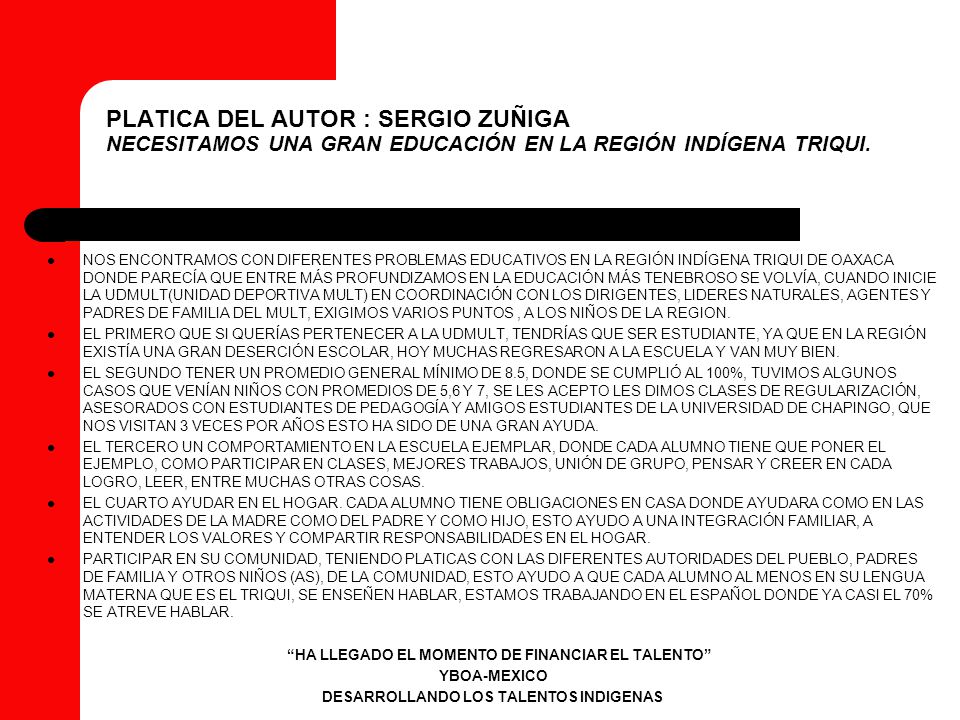 PLATICA DEL AUTOR : SERGIO ZUÑIGA
NECESITAMOS UNA GRAN EDUCACIÓN EN LA REGIÓN INDÍGENA TRIQUI.

- NOS ENCONTRAMOS CON DIFERENTES PROBLEMAS EDUCATIVOS EN LA REGIÓN INDÍGENA TRIQUI DE OAXACA DONDE PARECÍA QUE ENTRE MÁS PROFUNDIZAMOS EN LA EDUCACIÓN MÁS TENEBROSO SE VOLVÍA, CUANDO INICIE LA UDMULT(UNIDAD DEPORTIVA MULT) EN COORDINACIÓN CON LOS DIRIGENTES, LIDERES NATURALES, AGENTES Y PADRES DE FAMILIA DEL MULT, EXIGIMOS VARIOS PUNTOS , A LOS NIÑOS DE LA REGION.
- EL PRIMERO QUE SI QUERÍAS PERTENECER A LA UDMULT, TENDRÍAS QUE SER ESTUDIANTE, YA QUE EN LA REGIÓN EXISTÍA UNA GRAN DESERCIÓN ESCOLAR, HOY MUCHAS REGRESARON A LA ESCUELA Y VAN MUY BIEN.
- EL SEGUNDO TENER UN PROMEDIO GENERAL MÍNIMO DE 8.5, DONDE SE CUMPLIÓ AL 100%, TUVIMOS ALGUNOS CASOS QUE VENÍAN NIÑOS CON PROMEDIOS DE 5,6 Y 7, SE LES ACEPTO LES DIMOS CLASES DE REGULARIZACIÓN, ASESORADOS CON ESTUDIANTES DE PEDAGOGÍA Y AMIGOS ESTUDIANTES DE LA UNIVERSIDAD DE CHAPINGO, QUE NOS VISITAN 3 VECES POR AÑOS ESTO HA SIDO DE UNA GRAN AYUDA.
- EL TERCERO UN COMPORTAMIENTO EN LA ESCUELA EJEMPLAR, DONDE CADA ALUMNO TIENE QUE PONER EL EJEMPLO, COMO PARTICIPAR EN CLASES, MEJORES TRABAJOS, UNIÓN DE GRUPO, PENSAR Y CREER EN CADA LOGRO, LEER, ENTRE MUCHAS OTRAS COSAS.
- EL CUARTO AYUDAR EN EL HOGAR. CADA ALUMNO TIENE OBLIGACIONES EN CASA DONDE AYUDARA COMO EN LAS ACTIVIDADES DE LA MADRE COMO DEL PADRE Y COMO HIJO, ESTO AYUDO A UNA INTEGRACIÓN FAMILIAR, A ENTENDER LOS VALORES Y COMPARTIR RESPONSABILIDADES EN EL HOGAR.
- PARTICIPAR EN SU COMUNIDAD, TENIENDO PLATICAS CON LAS DIFERENTES AUTORIDADES DEL PUEBLO, PADRES DE FAMILIA Y OTROS NIÑOS (AS), DE LA COMUNIDAD, ESTO AYUDO A QUE CADA ALUMNO AL MENOS EN SU LENGUA MATERNA QUE ES EL TRIQUI, SE ENSEÑEN HABLAR, ESTAMOS TRABAJANDO EN EL ESPAÑOL DONDE YA CASI EL 70% SE ATREVE HABLAR.

“HA LLEGADO EL MOMENTO DE FINANCIAR EL TALENTO”
YBOA-MEXICO
DESARROLLANDO LOS TALENTOS INDIGENAS